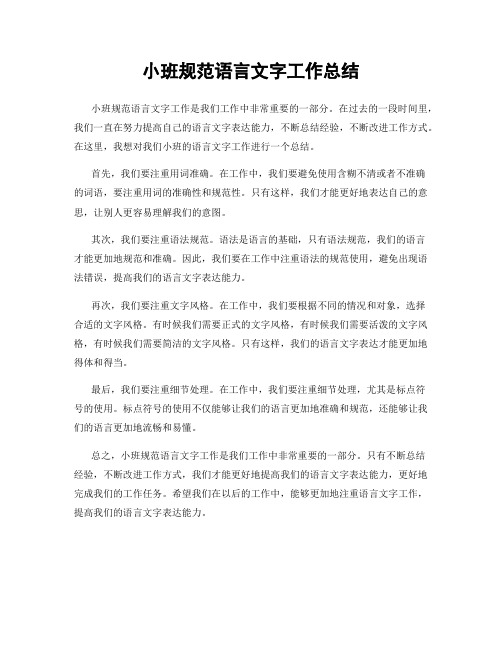 小班规范语言文字工作总结

小班规范语言文字工作是我们工作中非常重要的一部分。在过去的一段时间里，我们一直在努力提高自己的语言文字表达能力，不断总结经验，不断改进工作方式。在这里，我想对我们小班的语言文字工作进行一个总结。

首先，我们要注重用词准确。在工作中，我们要避免使用含糊不清或者不准确的词语，要注重用词的准确性和规范性。只有这样，我们才能更好地表达自己的意思，让别人更容易理解我们的意图。

其次，我们要注重语法规范。语法是语言的基础，只有语法规范，我们的语言才能更加地规范和准确。因此，我们要在工作中注重语法的规范使用，避免出现语法错误，提高我们的语言文字表达能力。

再次，我们要注重文字风格。在工作中，我们要根据不同的情况和对象，选择合适的文字风格。有时候我们需要正式的文字风格，有时候我们需要活泼的文字风格，有时候我们需要简洁的文字风格。只有这样，我们的语言文字表达才能更加地得体和得当。

最后，我们要注重细节处理。在工作中，我们要注重细节处理，尤其是标点符号的使用。标点符号的使用不仅能够让我们的语言更加地准确和规范，还能够让我们的语言更加地流畅和易懂。

总之，小班规范语言文字工作是我们工作中非常重要的一部分。只有不断总结经验，不断改进工作方式，我们才能更好地提高我们的语言文字表达能力，更好地完成我们的工作任务。希望我们在以后的工作中，能够更加地注重语言文字工作，提高我们的语言文字表达能力。